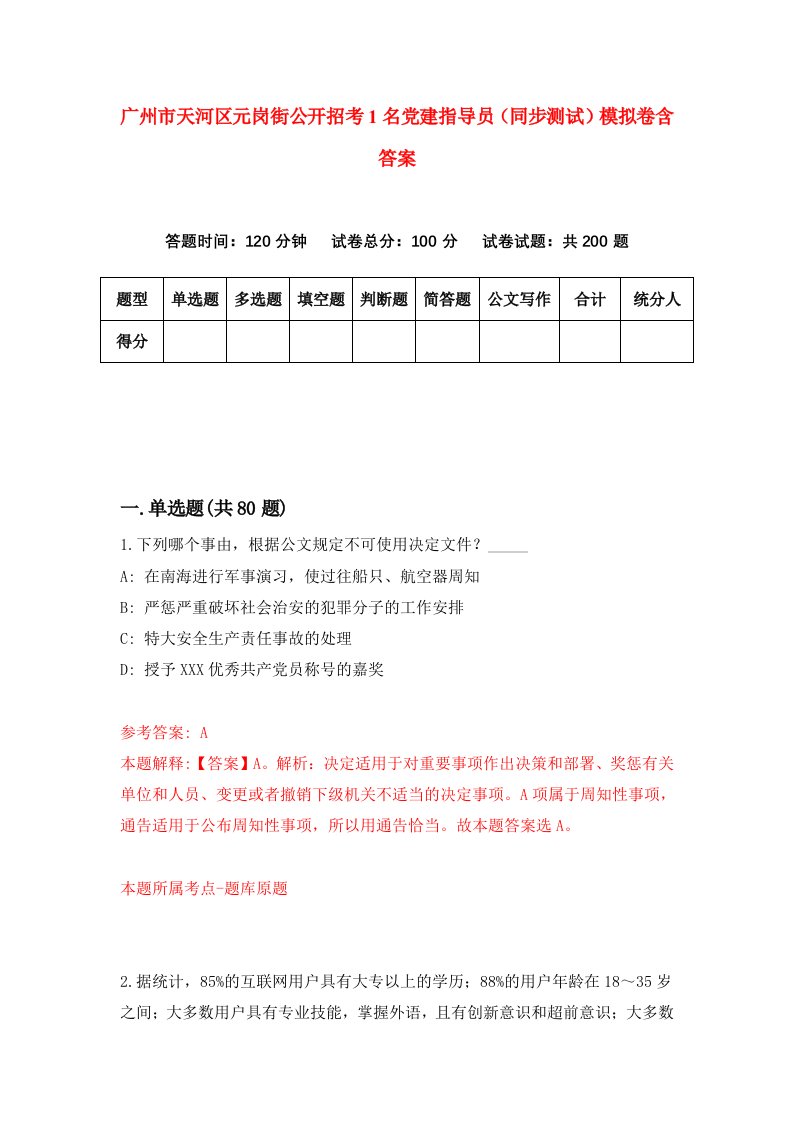 广州市天河区元岗街公开招考1名党建指导员（同步测试）模拟卷含答案

答题时间：120分钟　试卷总分：100分　试卷试题：共200题

| 题型 | 单选题 | 多选题 | 填空题 | 判断题 | 简答题 | 公文写作 | 合计 | 统分人 |
|---|---|---|---|---|---|---|---|---|
| 得分 | | | | | | | | |

一.单选题(共80题)

1.下列哪个事由，根据公文规定不可使用决定文件？_____

A: 在南海进行军事演习，使过往船只、航空器周知

B: 严惩严重破坏社会治安的犯罪分子的工作安排

C: 特大安全生产责任事故的处理

D: 授予XXX优秀共产党员称号的嘉奖

参考答案: A

本题解释:【答案】A。解析：决定适用于对重要事项作出决策和部署、奖惩有关单位和人员、变更或者撤销下级机关不适当的决定事项。A项属于周知性事项，通告适用于公布周知性事项，所以用通告恰当。故本题答案选A。

本题所属考点-题库原题

2.据统计，85%的互联网用户具有大专以上的学历；88%的用户年龄在18～35岁之间；大多数用户具有专业技能，掌握外语，且有创新意识和超前意识；大多数